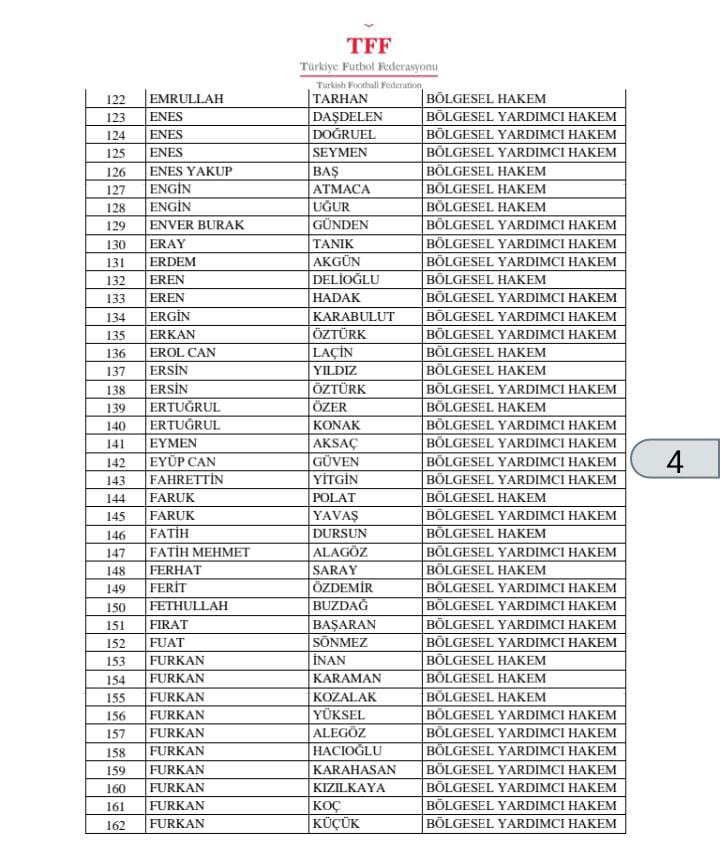 TFF
Türkiye Futbol Federasyonu
Turkish Football Federation

| 122 | EMRULLAH | TARHAN | BÖLGESEL HAKEM |
|---|---|---|---|
| 123 | ENES | DAŞDELEN | BÖLGESEL YARDIMCI HAKEM |
| 124 | ENES | DOĞRUEL | BÖLGESEL YARDIMCI HAKEM |
| 125 | ENES | SEYMEN | BÖLGESEL YARDIMCI HAKEM |
| 126 | ENES YAKUP | BAŞ | BÖLGESEL HAKEM |
| 127 | ENGİN | ATMACA | BÖLGESEL HAKEM |
| 128 | ENGİN | UĞUR | BÖLGESEL HAKEM |
| 129 | ENVER BURAK | GÜNDEN | BÖLGESEL YARDIMCI HAKEM |
| 130 | ERAY | TANIK | BÖLGESEL YARDIMCI HAKEM |
| 131 | ERDEM | AKGÜN | BÖLGESEL YARDIMCI HAKEM |
| 132 | EREN | DELİOĞLU | BÖLGESEL HAKEM |
| 133 | EREN | HADAK | BÖLGESEL YARDIMCI HAKEM |
| 134 | ERGİN | KARABULUT | BÖLGESEL YARDIMCI HAKEM |
| 135 | ERKAN | ÖZTÜRK | BÖLGESEL YARDIMCI HAKEM |
| 136 | EROL CAN | LAÇİN | BÖLGESEL HAKEM |
| 137 | ERSİN | YILDIZ | BÖLGESEL HAKEM |
| 138 | ERSİN | ÖZTÜRK | BÖLGESEL YARDIMCI HAKEM |
| 139 | ERTUĞRUL | ÖZER | BÖLGESEL HAKEM |
| 140 | ERTUĞRUL | KONAK | BÖLGESEL YARDIMCI HAKEM |
| 141 | EYMEN | AKSAÇ | BÖLGESEL YARDIMCI HAKEM |
| 142 | EYÜP CAN | GÜVEN | BÖLGESEL YARDIMCI HAKEM |
| 143 | FAHRETTİN | YİTGİN | BÖLGESEL YARDIMCI HAKEM |
| 144 | FARUK | POLAT | BÖLGESEL HAKEM |
| 145 | FARUK | YAVAŞ | BÖLGESEL YARDIMCI HAKEM |
| 146 | FATİH | DURSUN | BÖLGESEL HAKEM |
| 147 | FATİH MEHMET | ALAGÖZ | BÖLGESEL YARDIMCI HAKEM |
| 148 | FERHAT | SARAY | BÖLGESEL HAKEM |
| 149 | FERİT | ÖZDEMİR | BÖLGESEL YARDIMCI HAKEM |
| 150 | FETHULLAH | BUZDAĞ | BÖLGESEL YARDIMCI HAKEM |
| 151 | FIRAT | BAŞARAN | BÖLGESEL YARDIMCI HAKEM |
| 152 | FUAT | SÖNMEZ | BÖLGESEL YARDIMCI HAKEM |
| 153 | FURKAN | İNAN | BÖLGESEL HAKEM |
| 154 | FURKAN | KARAMAN | BÖLGESEL HAKEM |
| 155 | FURKAN | KOZALAK | BÖLGESEL HAKEM |
| 156 | FURKAN | YÜKSEL | BÖLGESEL YARDIMCI HAKEM |
| 157 | FURKAN | ALEGÖZ | BÖLGESEL YARDIMCI HAKEM |
| 158 | FURKAN | HACIOĞLU | BÖLGESEL YARDIMCI HAKEM |
| 159 | FURKAN | KARAHASAN | BÖLGESEL YARDIMCI HAKEM |
| 160 | FURKAN | KIZILKAYA | BÖLGESEL YARDIMCI HAKEM |
| 161 | FURKAN | KOÇ | BÖLGESEL YARDIMCI HAKEM |
| 162 | FURKAN | KÜÇÜK | BÖLGESEL YARDIMCI HAKEM |

4